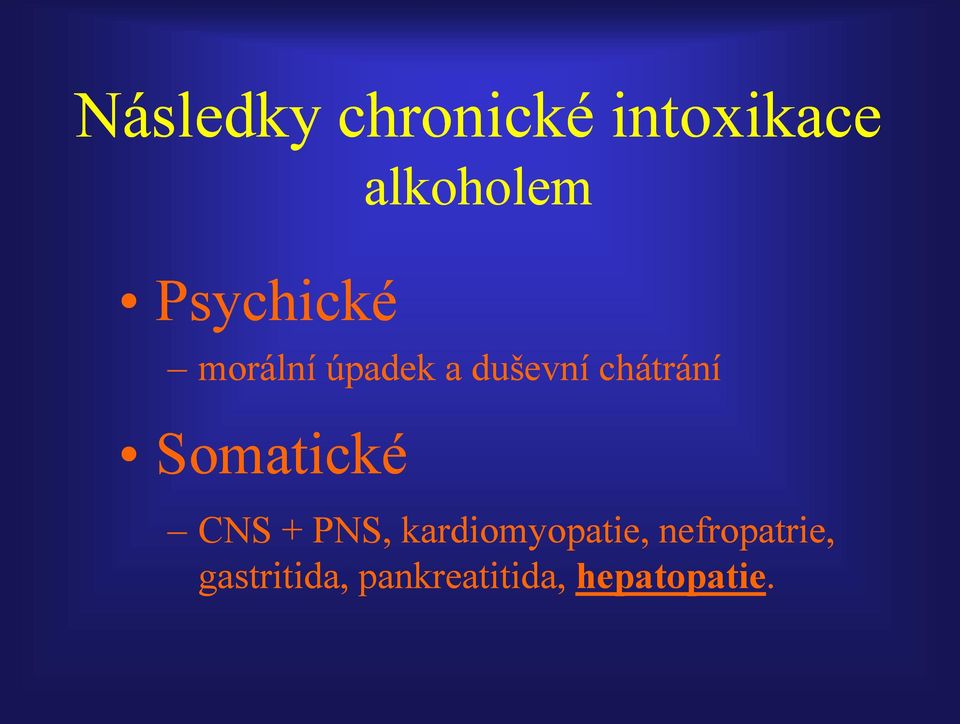 Následky chronické intoxikace alkoholem

• Psychické
– morální úpadek a duševní chátrání

• Somatické
– CNS + PNS, kardiomyopatie, nefropatrie, gastritida, pankreatitida, hepatopatie.